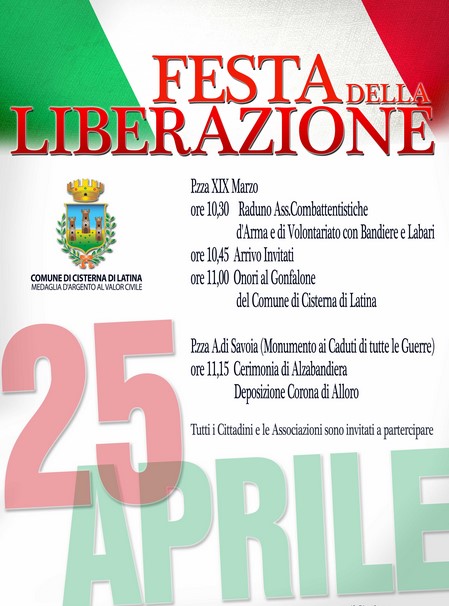 FESTA DELLA LIBERAZIONE

COMUNE DI CISTERNA DI LATINA
MEDAGLIA D'ARGENTO AL VALOR CIVILE

P.zza XIX Marzo
ore 10,30 Raduno Ass.Combattentistiche d'Arma e di Volontariato con Bandiere e Labari
ore 10,45 Arrivo Invitati
ore 11,00 Onori al Gonfalone del Comune di Cisterna di Latina

P.zza A.di Savoia (Monumento ai Caduti di tutte le Guerre)
ore 11,15 Cerimonia di Alzabandiera
Deposizione Corona di Alloro

Tutti i Cittadini e le Associazioni sono invitati a partercipare

25 APRILE